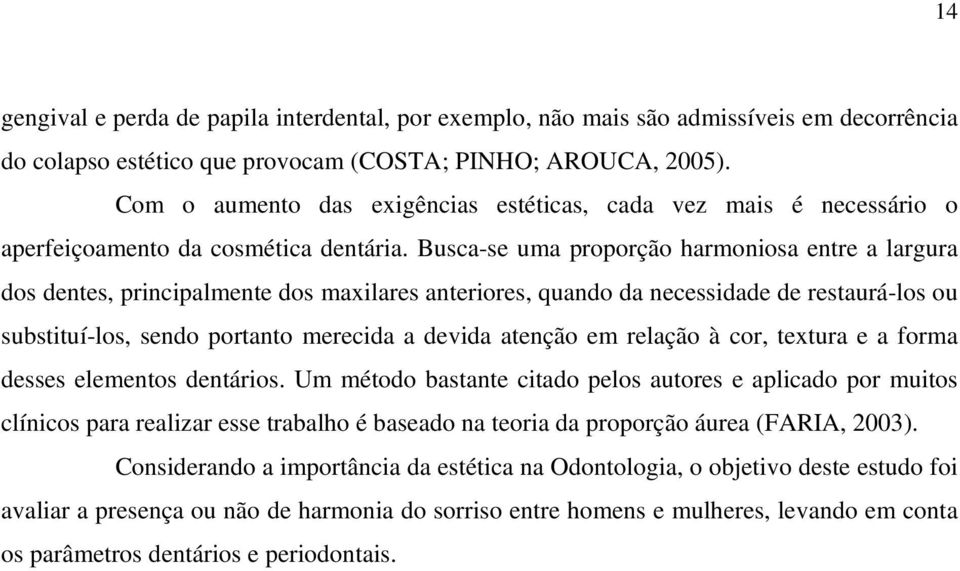 14

gengival e perda de papila interdental, por exemplo, não mais são admissíveis em decorrência do colapso estético que provocam (COSTA; PINHO; AROUCA, 2005).

Com o aumento das exigências estéticas, cada vez mais é necessário o aperfeiçoamento da cosmética dentária. Busca-se uma proporção harmoniosa entre a largura dos dentes, principalmente dos maxilares anteriores, quando da necessidade de restaurá-los ou substituí-los, sendo portanto merecida a devida atenção em relação à cor, textura e a forma desses elementos dentários. Um método bastante citado pelos autores e aplicado por muitos clínicos para realizar esse trabalho é baseado na teoria da proporção áurea (FARIA, 2003).

Considerando a importância da estética na Odontologia, o objetivo deste estudo foi avaliar a presença ou não de harmonia do sorriso entre homens e mulheres, levando em conta os parâmetros dentários e periodontais.